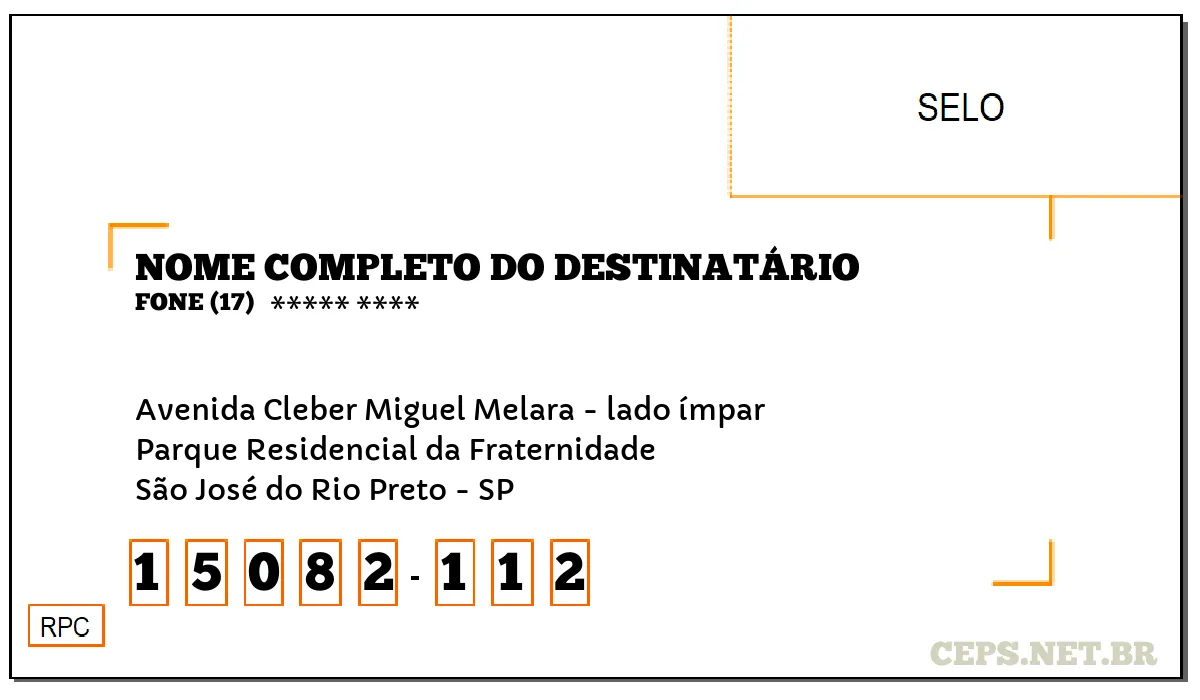 SELO

NOME COMPLETO DO DESTINATÁRIO
FONE (17) ***** ****

Avenida Cleber Miguel Melara - lado ímpar
Parque Residencial da Fraternidade
São José do Rio Preto - SP

1 5 0 8 2 - 1 1 2

RPC

CEPS.NET.BR